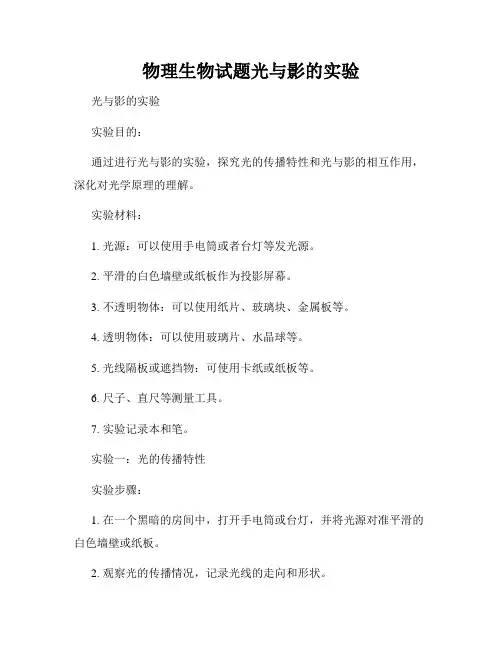 物理生物试题光与影的实验

光与影的实验

实验目的：

通过进行光与影的实验，探究光的传播特性和光与影的相互作用，深化对光学原理的理解。

实验材料：

1. 光源：可以使用手电筒或者台灯等发光源。

2. 平滑的白色墙壁或纸板作为投影屏幕。

3. 不透明物体：可以使用纸片、玻璃块、金属板等。

4. 透明物体：可以使用玻璃片、水晶球等。

5. 光线隔板或遮挡物：可使用卡纸或纸板等。

6. 尺子、直尺等测量工具。

7. 实验记录本和笔。

实验一：光的传播特性

实验步骤：

1. 在一个黑暗的房间中，打开手电筒或台灯，并将光源对准平滑的白色墙壁或纸板。

2. 观察光的传播情况，记录光线的走向和形状。